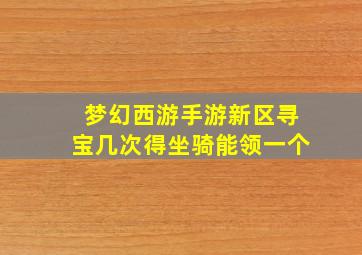 梦幻西游手游新区寻宝几次得坐骑能领一个